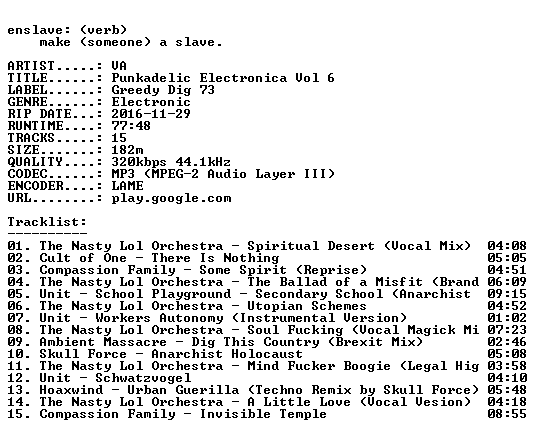 enslave: (verb)
    make (someone) a slave.

ARTIST.....: VA
TITLE......: Punkadelic Electronica Vol 6
LABEL......: Greedy Dig 73
GENRE......: Electronic
RIP DATE...: 2016-11-29
RUNTIME....: 77:48
TRACKS.....: 15
SIZE.......: 182m
QUALITY....: 320kbps 44.1kHz
CODEC......: MP3 (MPEG-2 Audio Layer III)
ENCODER....: LAME
URL........: play.google.com

Tracklist:
----------
01. The Nasty Lol Orchestra - Spiritual Desert (Vocal Mix) 04:08
02. Cult of One - There Is Nothing 05:05
03. Compassion Family - Some Spirit (Reprise) 04:51
04. The Nasty Lol Orchestra - The Ballad of a Misfit (Brand 06:09
05. Unit - School Playground - Secondary School (Anarchist 09:15
06. The Nasty Lol Orchestra - Utopian Schemes 04:52
07. Unit - Workers Autonomy (Instrumental Version) 01:02
08. The Nasty Lol Orchestra - Soul Fucking (Vocal Magick Mi 07:23
09. Ambient Massacre - Dig This Country (Brexit Mix) 02:46
10. Skull Force - Anarchist Holocaust 05:08
11. The Nasty Lol Orchestra - Mind Fucker Boogie (Legal Hig 03:58
12. Unit - Schwatzvogel 04:10
13. Hoaxwind - Urban Guerilla (Techno Remix by Skull Force) 05:48
14. The Nasty Lol Orchestra - A Little Love (Vocal Vesion) 04:18
15. Compassion Family - Invisible Temple 08:55